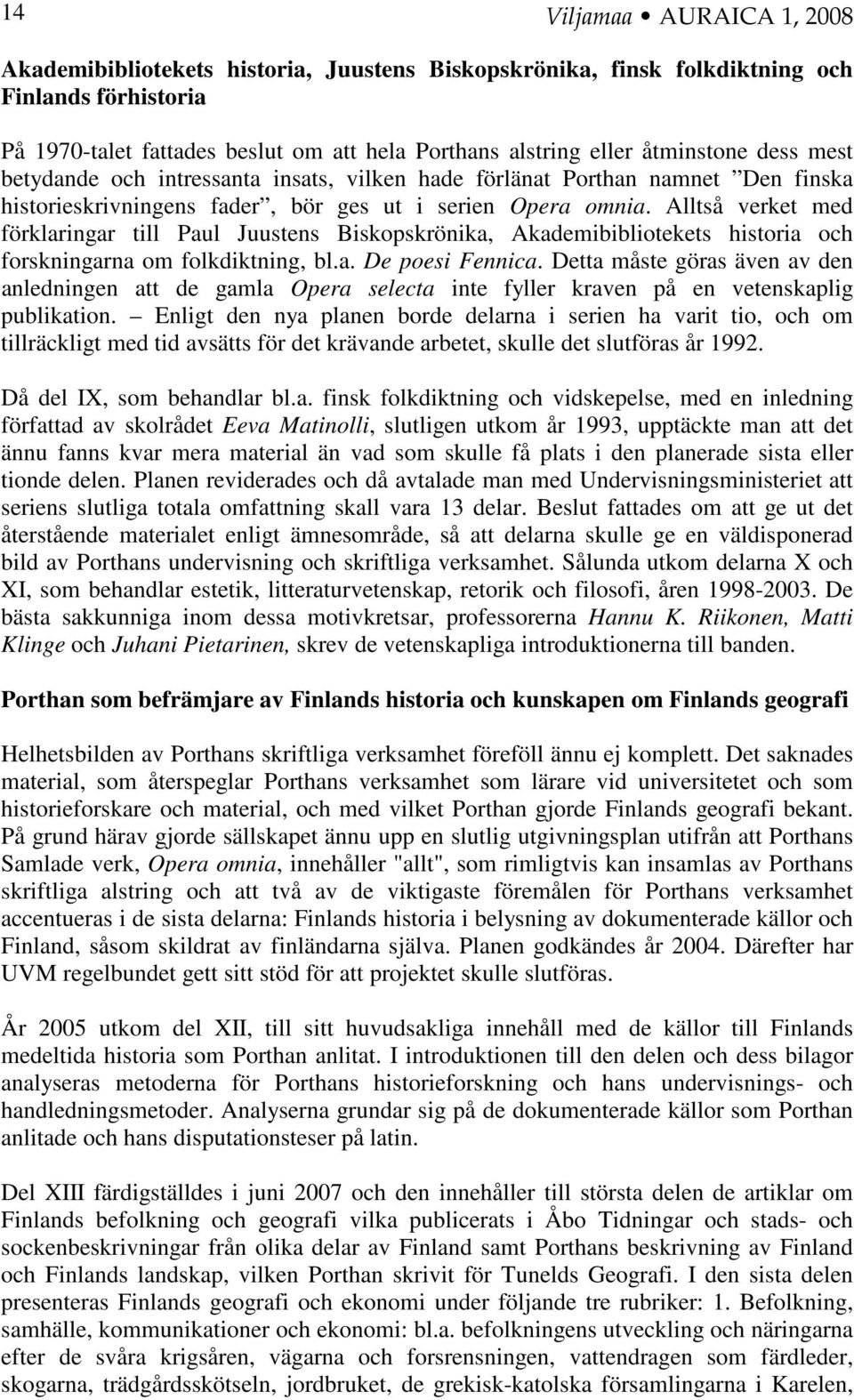 14

Viljamaa • AURAICA 1, 2008

Akademibibliotekets historia, Juustens Biskopskrönika, finsk folkdiktning och Finlands förhistoria

På 1970-talet fattades beslut om att hela Porthans alstring eller åtminstone dess mest betydande och intressanta insats, vilken hade förlänat Porthan namnet ”Den finska historieskrivningens fader”, bör ges ut i serien Opera omnia. Alltså verket med förklaringar till Paul Juustens Biskopskrönika, Akademibibliotekets historia och forskningarna om folkdiktning, bl.a. De poesi Fennica. Detta måste göras även av den anledningen att de gamla Opera selecta inte fyller kraven på en vetenskaplig publikation. – Enligt den nya planen borde delarna i serien ha varit tio, och om tillräckligt med tid avsätts för det krävande arbetet, skulle det slutföras år 1992.

Då del IX, som behandlar bl.a. finsk folkdiktning och vidskepelse, med en inledning författad av skolrådet Eeva Matinolli, slutligen utkom år 1993, upptäckte man att det ännu fanns kvar mera material än vad som skulle få plats i den planerade sista eller tionde delen. Planen reviderades och då avtalade man med Undervisningsministeriet att seriens slutliga totala omfattning skall vara 13 delar. Beslut fattades om att ge ut det återstående materialet enligt ämnesområde, så att delarna skulle ge en väldisponerad bild av Porthans undervisning och skriftliga verksamhet. Sålunda utkom delarna X och XI, som behandlar estetik, litteraturvetenskap, retorik och filosofi, åren 1998-2003. De bästa sakkunniga inom dessa motivkretsar, professorerna Hannu K. Riikonen, Matti Klinge och Juhani Pietarinen, skrev de vetenskapliga introduktionerna till banden.

Porthan som befrämjare av Finlands historia och kunskapen om Finlands geografi

Helhetsbilden av Porthans skriftliga verksamhet föreföll ännu ej komplett. Det saknades material, som återspeglar Porthans verksamhet som lärare vid universitetet och som historieforskare och material, och med vilket Porthan gjorde Finlands geografi bekant. På grund härav gjorde sällskapet ännu upp en slutlig utgivningsplan utifrån att Porthans Samlade verk, Opera omnia, innehåller "allt", som rimligtvis kan insamlas av Porthans skriftliga alstring och att två av de viktigaste föremålen för Porthans verksamhet accentueras i de sista delarna: Finlands historia i belysning av dokumenterade källor och Finland, såsom skildrat av finländarna själva. Planen godkändes år 2004. Därefter har UVM regelbundet gett sitt stöd för att projektet skulle slutföras.

År 2005 utkom del XII, till sitt huvudsakliga innehåll med de källor till Finlands medeltida historia som Porthan anlitat. I introduktionen till den delen och dess bilagor analyseras metoderna för Porthans historieforskning och hans undervisnings- och handledningsmetoder. Analyserna grundar sig på de dokumenterade källor som Porthan anlitade och hans disputationsteser på latin.

Del XIII färdigställdes i juni 2007 och den innehåller till största delen de artiklar om Finlands befolkning och geografi vilka publicerats i Åbo Tidningar och stads- och sockenbeskrivningar från olika delar av Finland samt Porthans beskrivning av Finland och Finlands landskap, vilken Porthan skrivit för Tunelds Geografi. I den sista delen presenteras Finlands geografi och ekonomi under följande tre rubriker: 1. Befolkning, samhälle, kommunikationer och ekonomi: bl.a. befolkningens utveckling och näringarna efter de svåra krigsåren, vägarna och forsrensningen, vattendragen som färdleder, skogarna, trädgårdsskötseln, jordbruket, de grekisk-katolska församlingarna i Karelen,